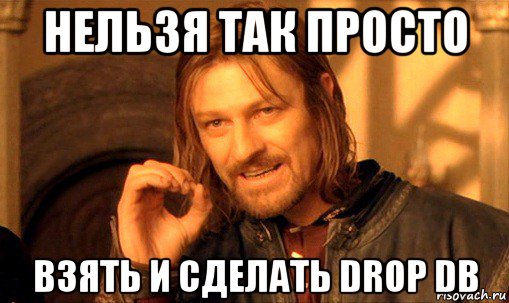 НЕЛЬЗЯ ТАК ПРОСТО

ВЗЯТЬ И СДЕЛАТЬ DROP DB

risovach.ru